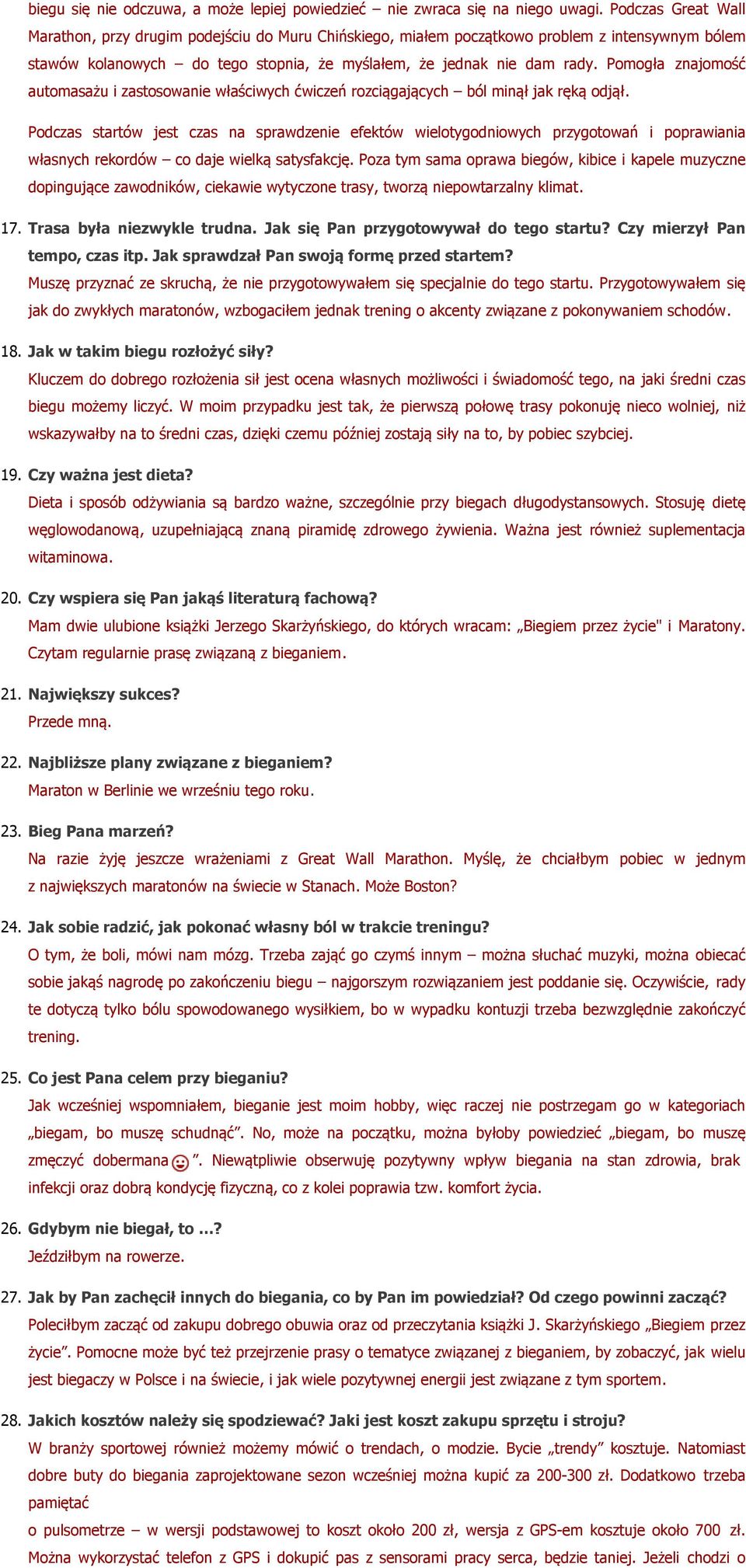 biegu się nie odczuwa, a może lepiej powiedzieć – nie zwraca się na niego uwagi. Podczas Great Wall Marathon, przy drugim podejściu do Muru Chińskiego, miałem początkowo problem z intensywnym bólem stawów kolanowych – do tego stopnia, że myślałem, że jednak nie dam rady. Pomogła znajomość automasażu i zastosowanie właściwych ćwiczeń rozciągających – ból minął jak ręką odjął.

Podczas startów jest czas na sprawdzenie efektów wielotygodniowych przygotowań i poprawiania własnych rekordów – co daje wielką satysfakcję. Poza tym sama oprawa biegów, kibice i kapele muzyczne dopingujące zawodników, ciekawie wytyczone trasy, tworzą niepowtarzalny klimat.

17. Trasa była niezwykle trudna. Jak się Pan przygotowywał do tego startu? Czy mierzył Pan tempo, czas itp. Jak sprawdzał Pan swoją formę przed startem?
Muszę przyznać ze skruchą, że nie przygotowywałem się specjalnie do tego startu. Przygotowywałem się jak do zwykłych maratonów, wzbogaciłem jednak trening o akcenty związane z pokonywaniem schodów.

18. Jak w takim biegu rozłożyć siły?
Kluczem do dobrego rozłożenia sił jest ocena własnych możliwości i świadomość tego, na jaki średni czas biegu możemy liczyć. W moim przypadku jest tak, że pierwszą połowę trasy pokonuję nieco wolniej, niż wskazywałby na to średni czas, dzięki czemu później zostają siły na to, by pobiec szybciej.

19. Czy ważna jest dieta?
Dieta i sposób odżywiania są bardzo ważne, szczególnie przy biegach długodystansowych. Stosuję dietę węglowodanową, uzupełniającą znaną piramidę zdrowego żywienia. Ważna jest również suplementacja witaminowa.

20. Czy wspiera się Pan jakąś literaturą fachową?
Mam dwie ulubione książki Jerzego Skarżyńskiego, do których wracam: „Biegiem przez życie" i Maratony. Czytam regularnie prasę związaną z bieganiem.

21. Największy sukces?
Przede mną.

22. Najbliższe plany związane z bieganiem?
Maraton w Berlinie we wrześniu tego roku.

23. Bieg Pana marzeń?
Na razie żyję jeszcze wrażeniami z Great Wall Marathon. Myślę, że chciałbym pobiec w jednym z największych maratonów na świecie w Stanach. Może Boston?

24. Jak sobie radzić, jak pokonać własny ból w trakcie treningu?
O tym, że boli, mówi nam mózg. Trzeba zająć go czymś innym – można słuchać muzyki, można obiecać sobie jakąś nagrodę po zakończeniu biegu – najgorszym rozwiązaniem jest poddanie się. Oczywiście, rady te dotyczą tylko bólu spowodowanego wysiłkiem, bo w wypadku kontuzji trzeba bezwzględnie zakończyć trening.

25. Co jest Pana celem przy bieganiu?
Jak wcześniej wspomniałem, bieganie jest moim hobby, więc raczej nie postrzegam go w kategoriach „biegam, bo muszę schudnąć”. No, może na początku, można byłoby powiedzieć „biegam, bo muszę zmęczyć dobermana ”. Niewątpliwie obserwuję pozytywny wpływ biegania na stan zdrowia, brak infekcji oraz dobrą kondycję fizyczną, co z kolei poprawia tzw. komfort życia.

26. Gdybym nie biegał, to …?
Jeździłbym na rowerze.

27. Jak by Pan zachęcił innych do biegania, co by Pan im powiedział? Od czego powinni zacząć?
Poleciłbym zacząć od zakupu dobrego obuwia oraz od przeczytania książki J. Skarżyńskiego „Biegiem przez życie”. Pomocne może być też przejrzenie prasy o tematyce związanej z bieganiem, by zobaczyć, jak wielu jest biegaczy w Polsce i na świecie, i jak wiele pozytywnej energii jest związane z tym sportem.

28. Jakich kosztów należy się spodziewać? Jaki jest koszt zakupu sprzętu i stroju?
W branży sportowej również możemy mówić o trendach, o modzie. Bycie „trendy” kosztuje. Natomiast dobre buty do biegania zaprojektowane sezon wcześniej można kupić za 200-300 zł. Dodatkowo trzeba pamiętać
o pulsometrze – w wersji podstawowej to koszt około 200 zł, wersja z GPS-em kosztuje około 700 zł. Można wykorzystać telefon z GPS i dokupić pas z sensorami pracy serca, będzie taniej. Jeżeli chodzi o